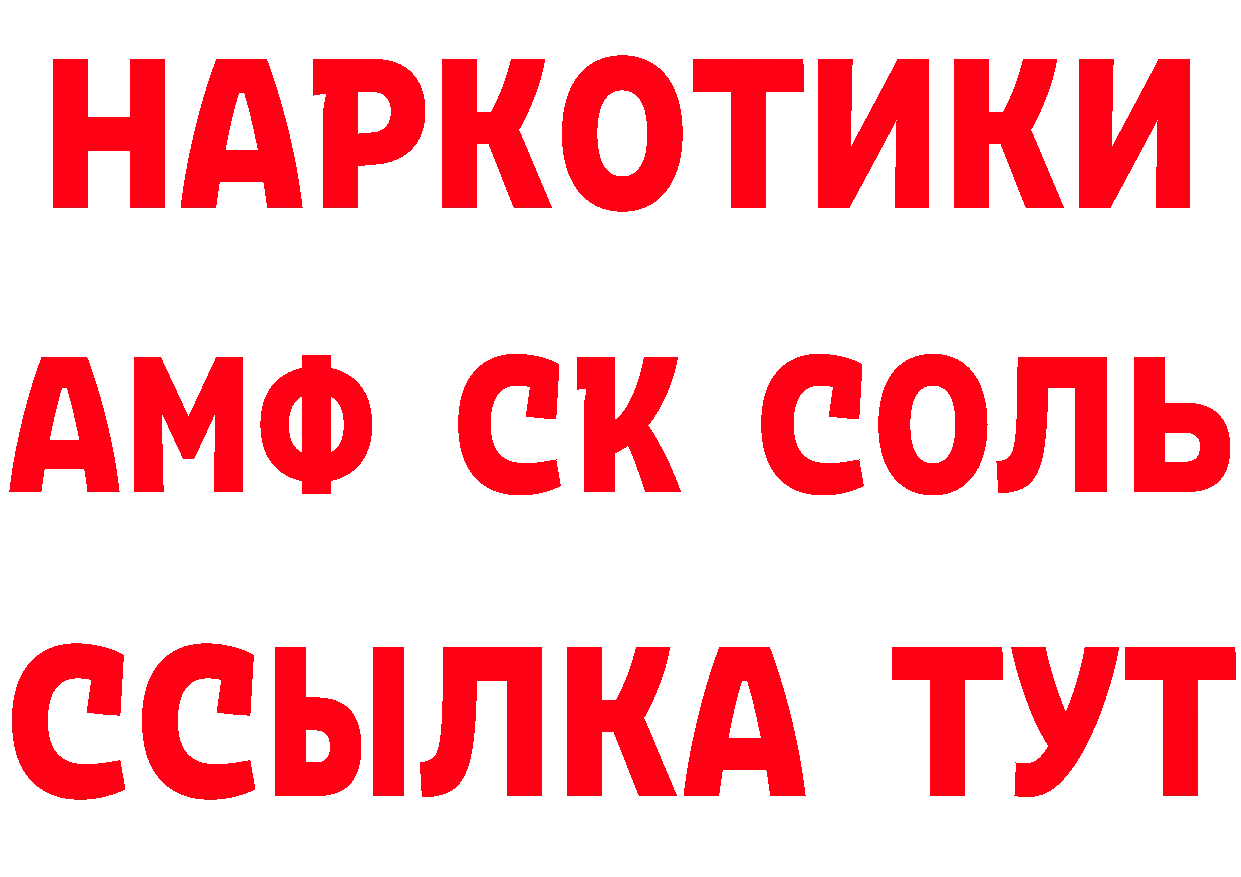 НАРКОТИКИ

АМФ СК СОЛЬ

ССЫЛКА ТУТ